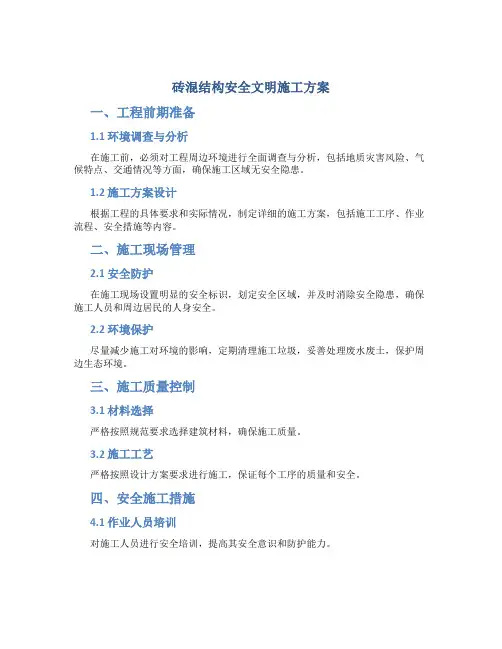 砖混结构安全文明施工方案

一、工程前期准备

1.1 环境调查与分析

在施工前，必须对工程周边环境进行全面调查与分析，包括地质灾害风险、气候特点、交通情况等方面，确保施工区域无安全隐患。

1.2 施工方案设计

根据工程的具体要求和实际情况，制定详细的施工方案，包括施工工序、作业流程、安全措施等内容。

二、施工现场管理

2.1 安全防护

在施工现场设置明显的安全标识，划定安全区域，并及时消除安全隐患，确保施工人员和周边居民的人身安全。

2.2 环境保护

尽量减少施工对环境的影响，定期清理施工垃圾，妥善处理废水废土，保护周边生态环境。

三、施工质量控制

3.1 材料选择

严格按照规范要求选择建筑材料，确保施工质量。

3.2 施工工艺

严格按照设计方案要求进行施工，保证每个工序的质量和安全。

四、安全施工措施

4.1 作业人员培训

对施工人员进行安全培训，提高其安全意识和防护能力。